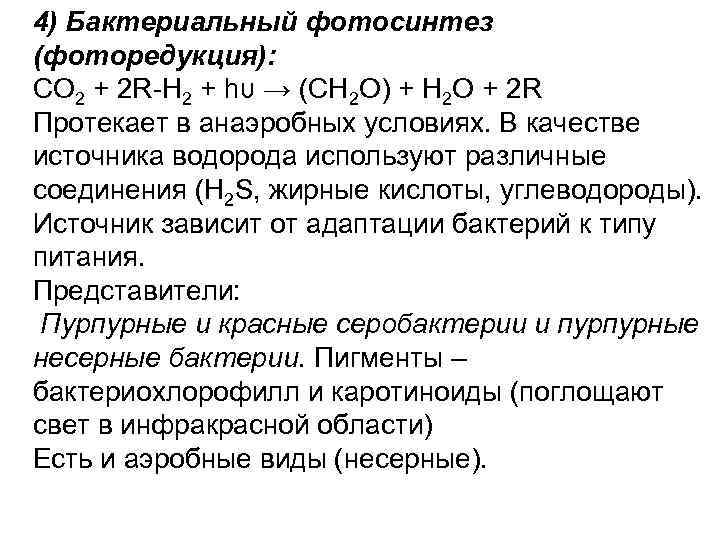 4) Бактериальный фотосинтез (фоторедукция):
$CO_2 + 2R\text{-}H_2 + h\upsilon \rightarrow (CH_2O) + H_2O + 2R$
Протекает в анаэробных условиях. В качестве источника водорода используют различные соединения ($H_2S$, жирные кислоты, углеводороды). Источник зависит от адаптации бактерий к типу питания.
Представители:
Пурпурные и красные серобактерии и пурпурные несерные бактерии. Пигменты – бактериохлорофилл и каротиноиды (поглощают свет в инфракрасной области)
Есть и аэробные виды (несерные).